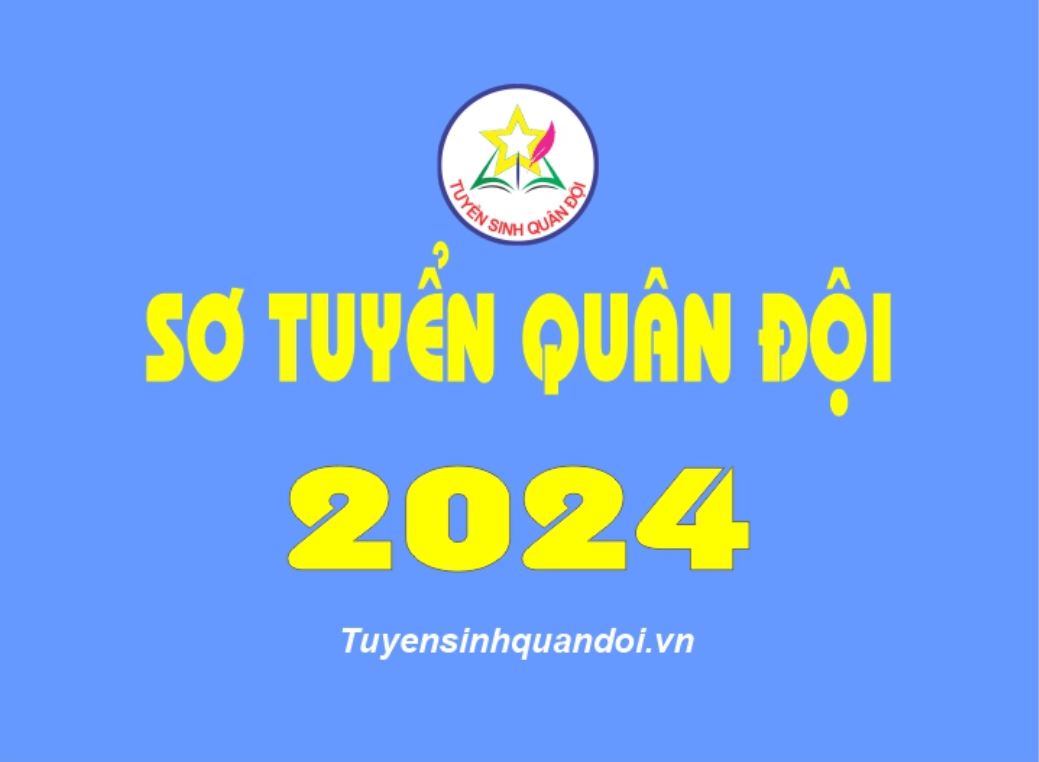 TUYỂN SINH QUÂN ĐỘI

SƠ TUYỂN QUÂN ĐỘI

2024

Tuyensinhquandoi.vn